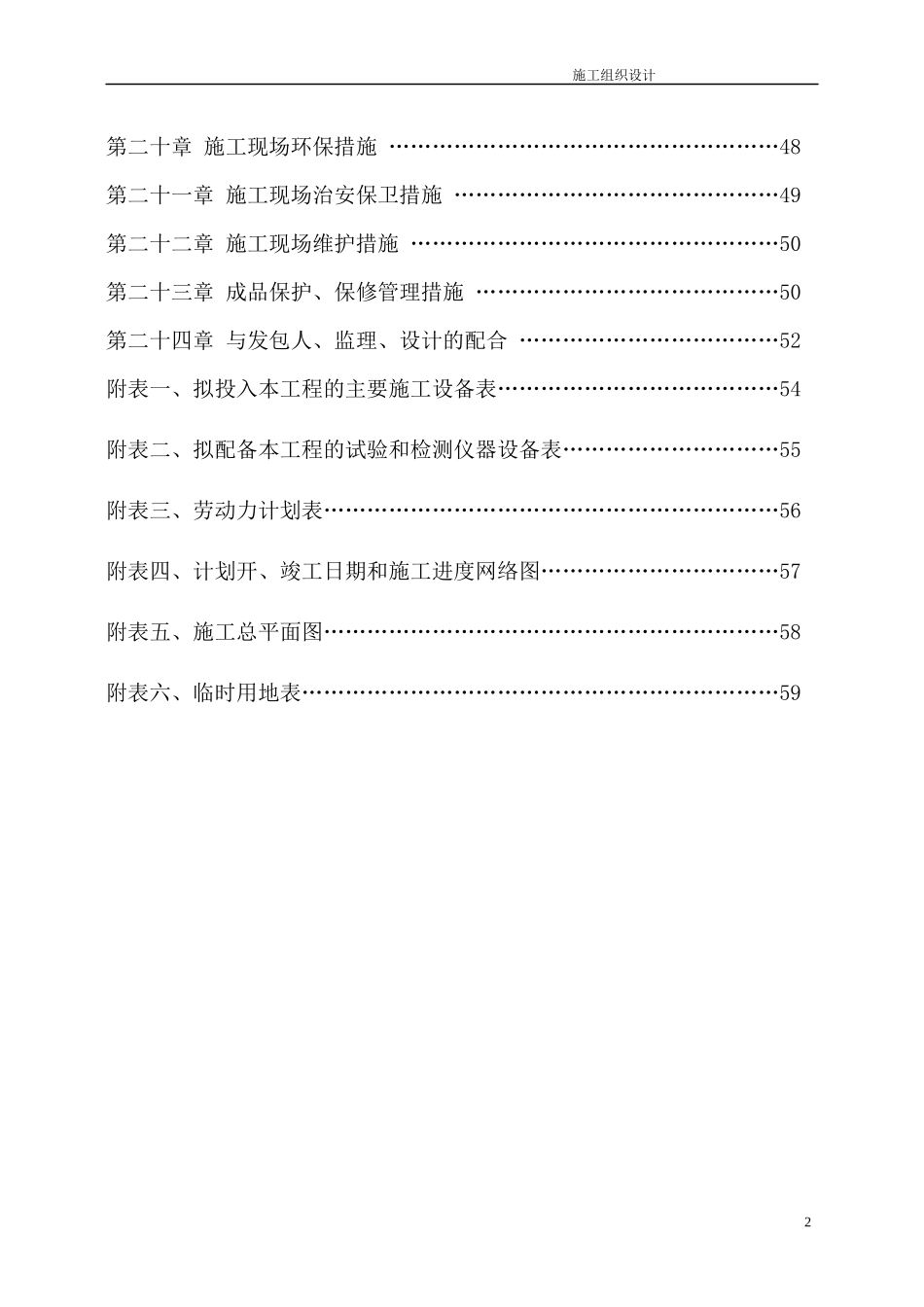 施工组织设计

第二十章 施工现场环保措施 ……………………………………………48

第二十一章 施工现场治安保卫措施 ……………………………………49

第二十二章 施工现场维护措施 …………………………………………50

第二十三章 成品保护、保修管理措施 …………………………………50

第二十四章 与发包人、监理、设计的配合 ……………………………52

附表一、拟投入本工程的主要施工设备表………………………………54

附表二、拟配备本工程的试验和检测仪器设备表………………………55

附表三、劳动力计划表……………………………………………………56

附表四、计划开、竣工日期和施工进度网络图…………………………57

附表五、施工总平面图……………………………………………………58

附表六、临时用地表………………………………………………………59

2